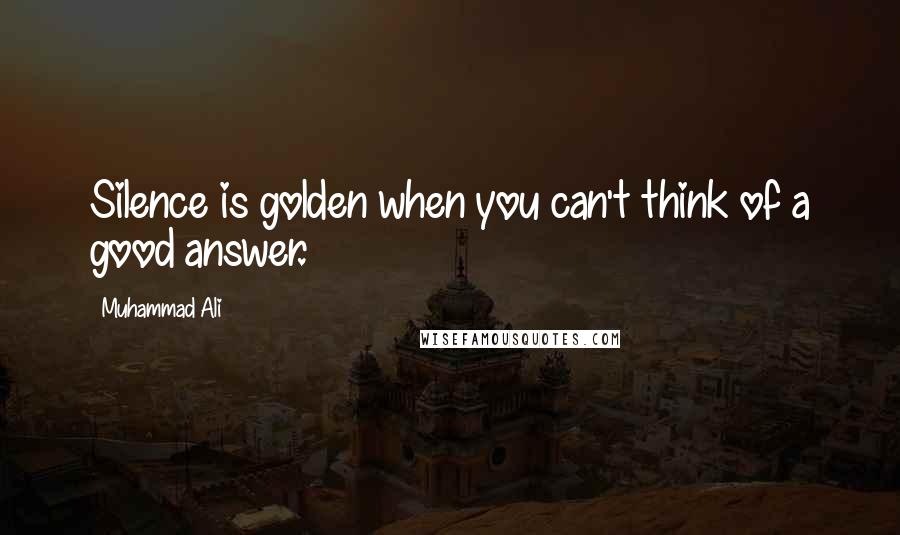 Silence is golden when you can't think of a good answer.

Muhammad Ali

WISEFAMOUSQUOTES.COM